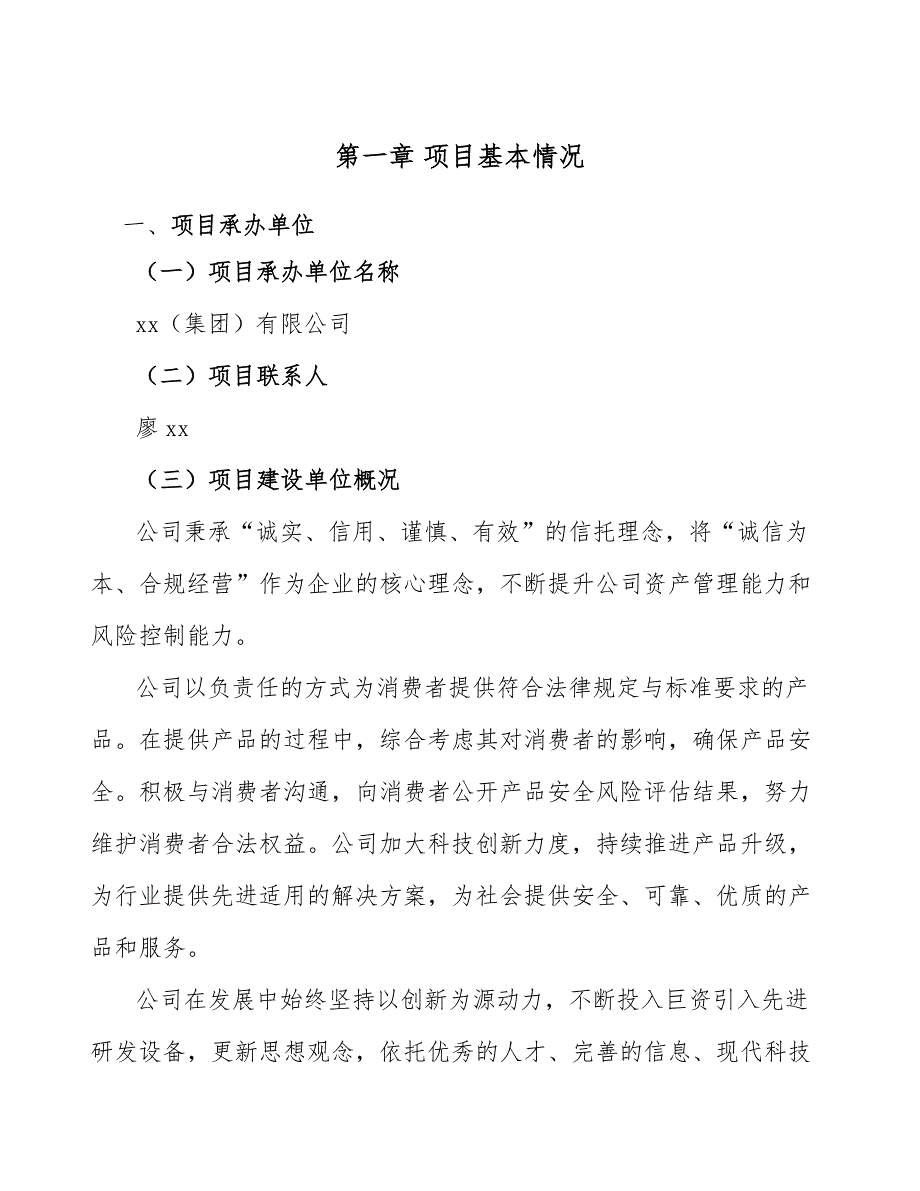 第一章 项目基本情况

一、项目承办单位

（一）项目承办单位名称

xx（集团）有限公司

（二）项目联系人

廖 xx

（三）项目建设单位概况

公司秉承“诚实、信用、谨慎、有效”的信托理念，将“诚信为本、合规经营”作为企业的核心理念，不断提升公司资产管理能力和风险控制能力。

公司以负责任的方式为消费者提供符合法律规定与标准要求的产品。在提供产品的过程中，综合考虑其对消费者的影响，确保产品安全。积极与消费者沟通，向消费者公开产品安全风险评估结果，努力维护消费者合法权益。公司加大科技创新力度，持续推进产品升级，为行业提供先进适用的解决方案，为社会提供安全、可靠、优质的产品和服务。

公司在发展中始终坚持以创新为源动力，不断投入巨资引入先进研发设备，更新思想观念，依托优秀的人才、完善的信息、现代科技